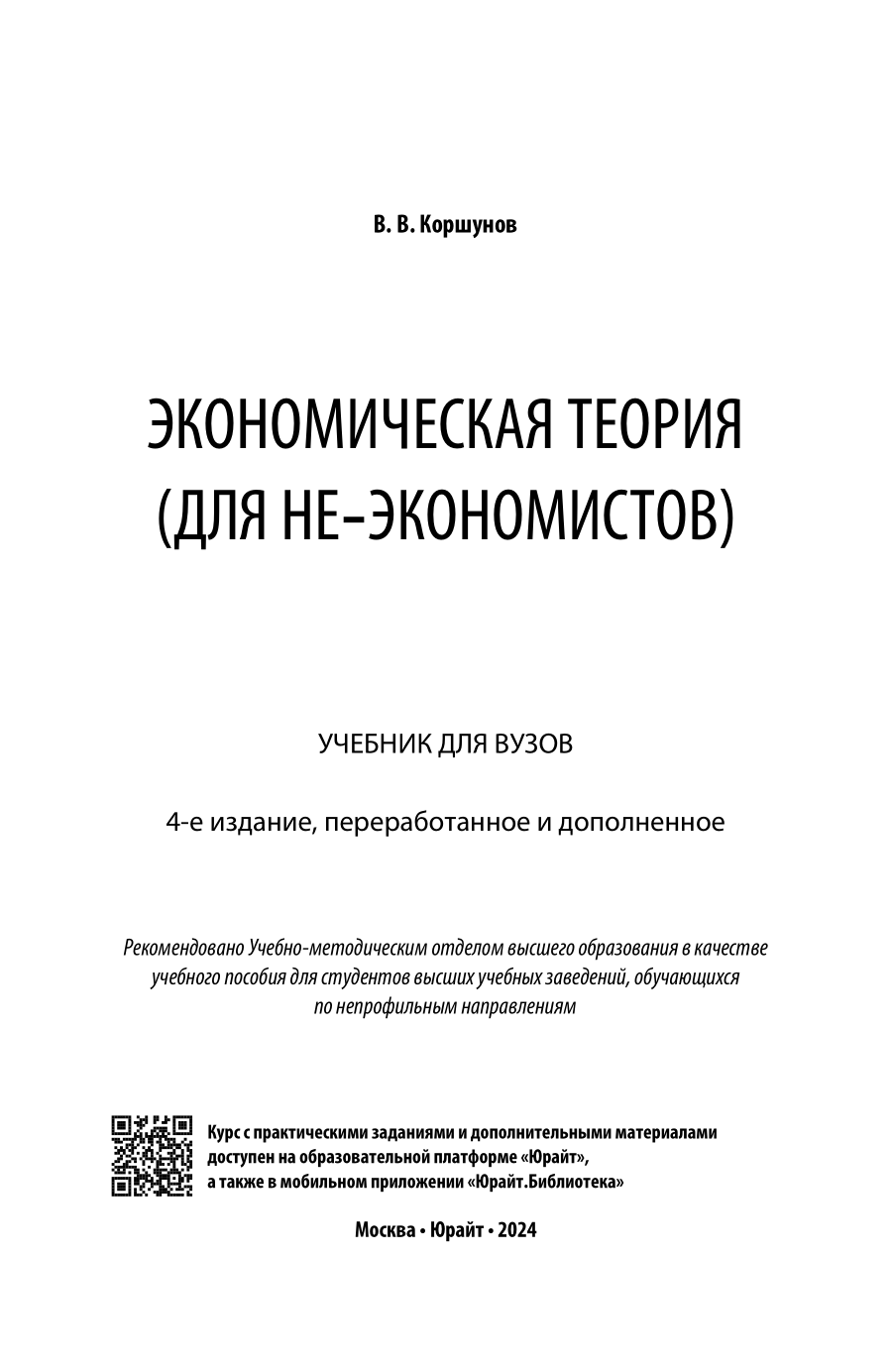 В. В. Коршунов

ЭКОНОМИЧЕСКАЯ ТЕОРИЯ (ДЛЯ НЕ-ЭКОНОМИСТОВ)

УЧЕБНИК ДЛЯ ВУЗОВ

4-е издание, переработанное и дополненное

Рекомендовано Учебно-методическим отделом высшего образования в качестве учебного пособия для студентов высших учебных заведений, обучающихся по непрофильным направлениям

Курс с практическими заданиями и дополнительными материалами доступен на образовательной платформе «Юрайт», а также в мобильном приложении «Юрайт.Библиотека»

Москва • Юрайт • 2024